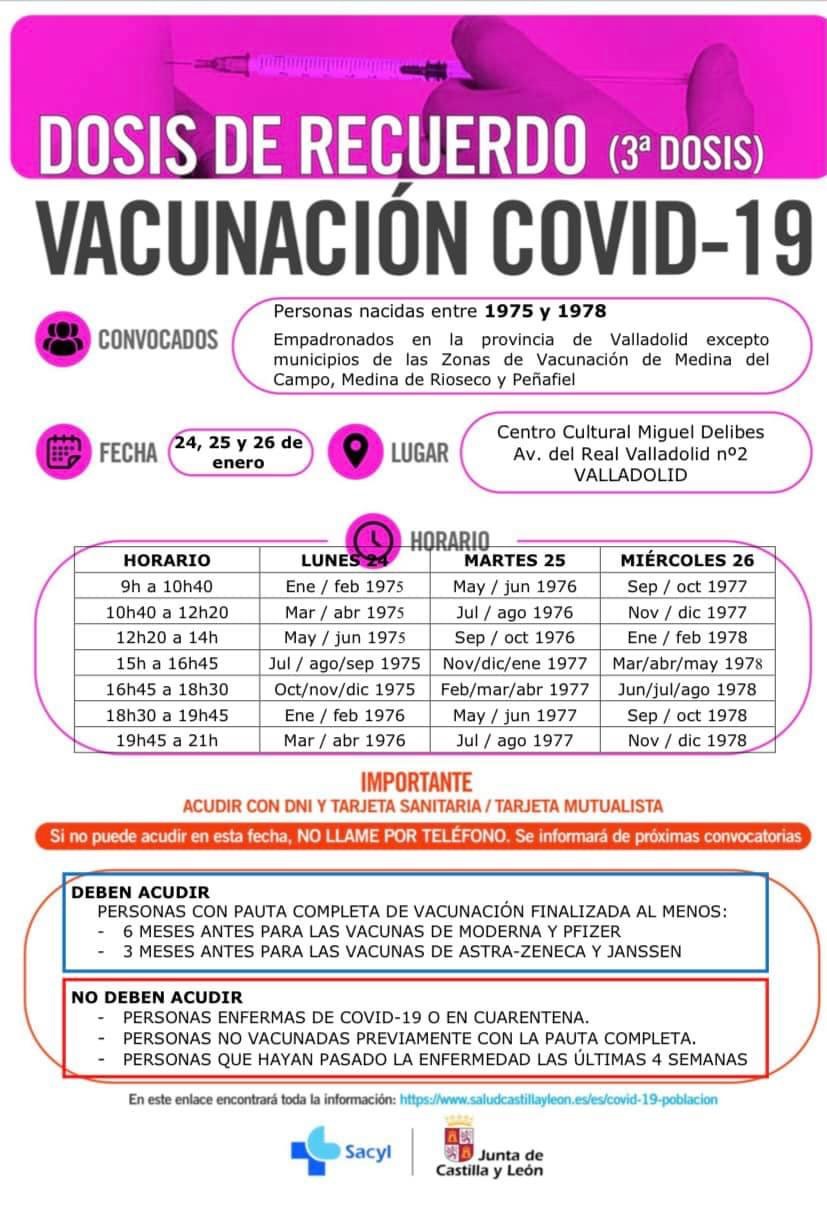 DOSIS DE RECUERDO (3ª DOSIS)

VACUNACIÓN COVID-19

CONVOCADOS

Personas nacidas entre 1975 y 1978

Empadronados en la provincia de Valladolid excepto municipios de las Zonas de Vacunación de Medina del Campo, Medina de Rioseco y Peñafiel

FECHA 24, 25 y 26 de enero

LUGAR Centro Cultural Miguel Delibes Av. del Real Valladolid nº2 VALLADOLID

HORARIO

| HORARIO | LUNES 24 | MARTES 25 | MIÉRCOLES 26 |
|---|---|---|---|
| 9h a 10h40 | Ene / feb 1975 | May / jun 1976 | Sep / oct 1977 |
| 10h40 a 12h20 | Mar / abr 1975 | Jul / ago 1976 | Nov / dic 1977 |
| 12h20 a 14h | May / jun 1975 | Sep / oct 1976 | Ene / feb 1978 |
| 15h a 16h45 | Jul / ago/sep 1975 | Nov/dic/ene 1977 | Mar/abr/may 1978 |
| 16h45 a 18h30 | Oct/nov/dic 1975 | Feb/mar/abr 1977 | Jun/jul/ago 1978 |
| 18h30 a 19h45 | Ene / feb 1976 | May / jun 1977 | Sep / oct 1978 |
| 19h45 a 21h | Mar / abr 1976 | Jul / ago 1977 | Nov / dic 1978 |

IMPORTANTE
ACUDIR CON DNI Y TARJETA SANITARIA / TARJETA MUTUALISTA

Si no puede acudir en esta fecha, NO LLAME POR TELÉFONO. Se informará de próximas convocatorias

DEBEN ACUDIR
PERSONAS CON PAUTA COMPLETA DE VACUNACIÓN FINALIZADA AL MENOS:
- 6 MESES ANTES PARA LAS VACUNAS DE MODERNA Y PFIZER
- 3 MESES ANTES PARA LAS VACUNAS DE ASTRA-ZENECA Y JANSSEN

NO DEBEN ACUDIR
- PERSONAS ENFERMAS DE COVID-19 O EN CUARENTENA.
- PERSONAS NO VACUNADAS PREVIAMENTE CON LA PAUTA COMPLETA.
- PERSONAS QUE HAYAN PASADO LA ENFERMEDAD LAS ÚLTIMAS 4 SEMANAS

En este enlace encontrará toda la información: https://www.saludcastillayleon.es/es/covid-19-poblacion

Sacyl

Junta de Castilla y León